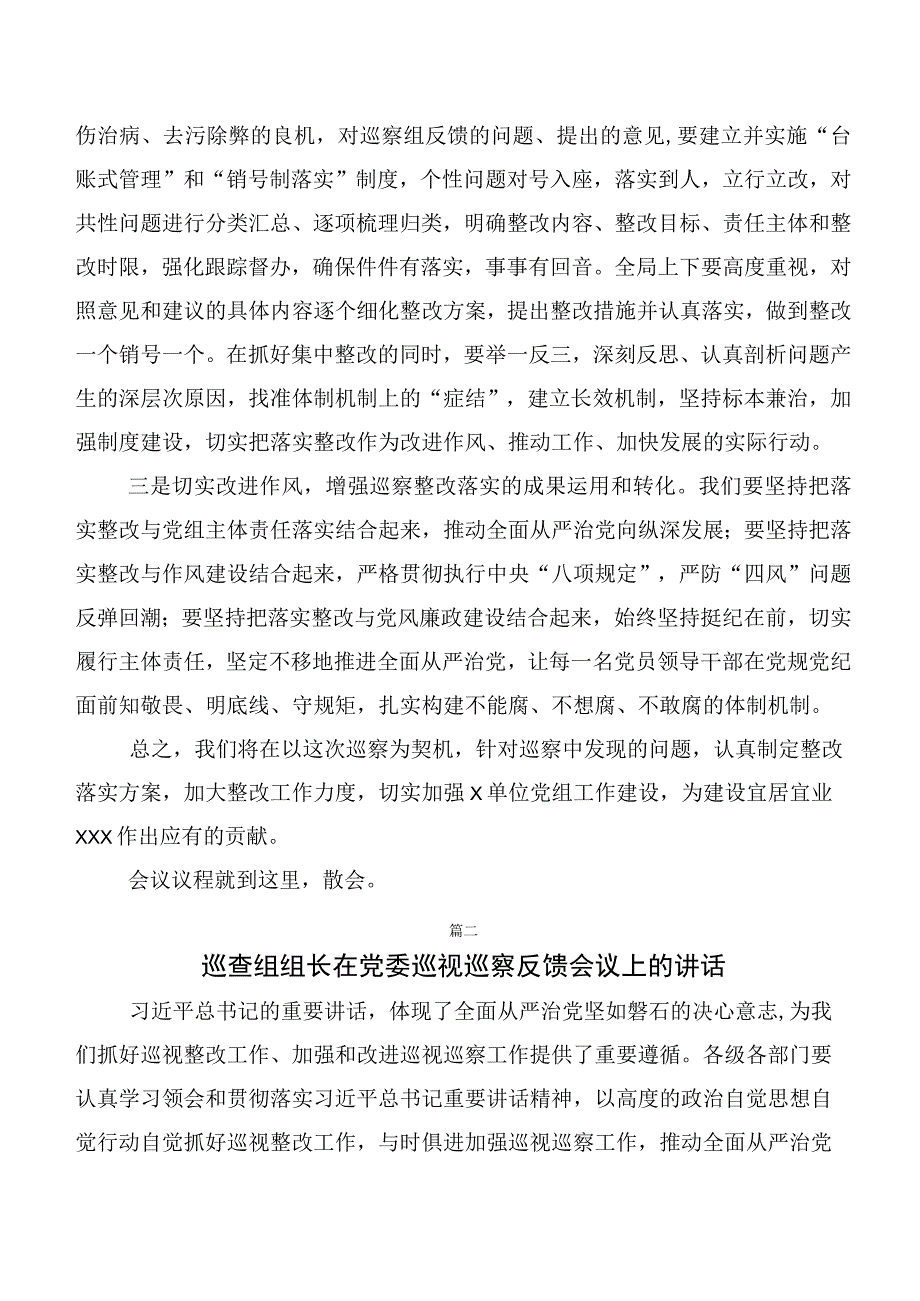 伤治病、去污除弊的良机，对巡察组反馈的问题、提出的意见,要建立并实施“台账式管理”和“销号制落实”制度，个性问题对号入座，落实到人，立行立改，对共性问题进行分类汇总、逐项梳理归类，明确整改内容、整改目标、责任主体和整改时限，强化跟踪督办，确保件件有落实，事事有回音。全局上下要高度重视，对照意见和建议的具体内容逐个细化整改方案，提出整改措施并认真落实，做到整改一个销号一个。在抓好集中整改的同时，要举一反三，深刻反思、认真剖析问题产生的深层次原因，找准体制机制上的“症结”，建立长效机制，坚持标本兼治，加强制度建设，切实把落实整改作为改进作风、推动工作、加快发展的实际行动。

三是切实改进作风，增强巡察整改落实的成果运用和转化。我们要坚持把落实整改与党组主体责任落实结合起来，推动全面从严治党向纵深发展；要坚持把落实整改与作风建设结合起来，严格贯彻执行中央“八项规定”，严防“四风”问题反弹回潮；要坚持把落实整改与党风廉政建设结合起来，始终坚持挺纪在前，切实履行主体责任，坚定不移地推进全面从严治党，让每一名党员领导干部在党规党纪面前知敬畏、明底线、守规矩，扎实构建不能腐、不想腐、不敢腐的体制机制。

总之，我们将在以这次巡察为契机，针对巡察中发现的问题，认真制定整改落实方案，加大整改工作力度，切实加强X单位党组工作建设，为建设宜居宜业XXX作出应有的贡献。

会议议程就到这里，散会。

篇二

巡查组组长在党委巡视巡察反馈会议上的讲话

习近平总书记的重要讲话，体现了全面从严治党坚如磐石的决心意志,为我们抓好巡视整改工作、加强和改进巡视巡察工作提供了重要遵循。各级各部门要认真学习领会和贯彻落实习近平总书记重要讲话精神，以高度的政治自觉思想自觉行动自觉抓好巡视整改工作，与时俱进加强巡视巡察工作，推动全面从严治党